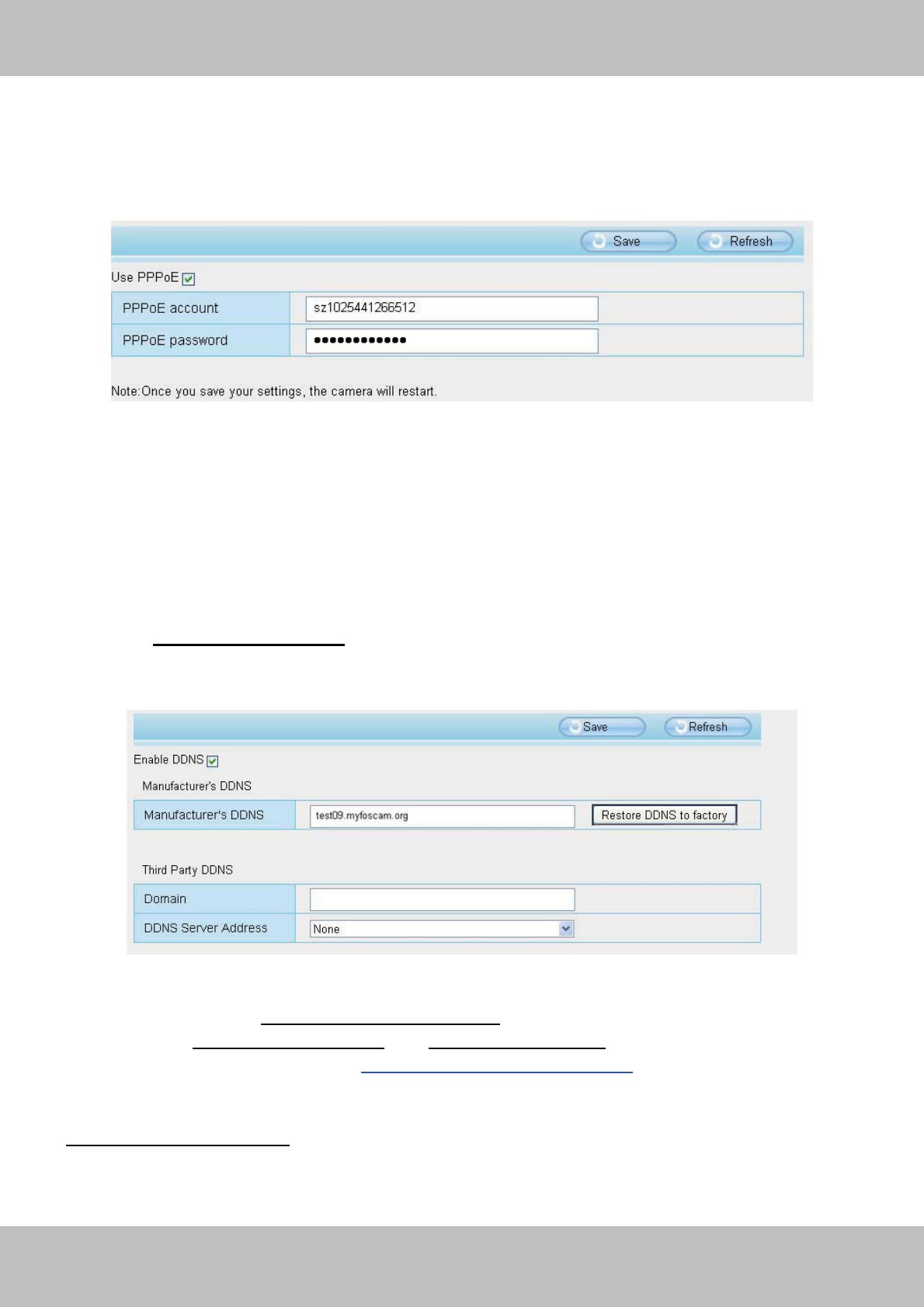 Save Refresh

Use PPPoE

| PPPoE account | sz1025441266512 |
|---|---|
| PPPoE password | ●●●●●●●●●●●●● |

Note:Once you save your settings, the camera will restart.

Save Refresh

Enable DDNS

Manufacturer's DDNS

| Manufacturer's DDNS | test09.myfoscam.org | Restore DDNS to factory |
|---|---|---|

Third Party DDNS

| Domain | |
|---|---|
| DDNS Server Address | None |